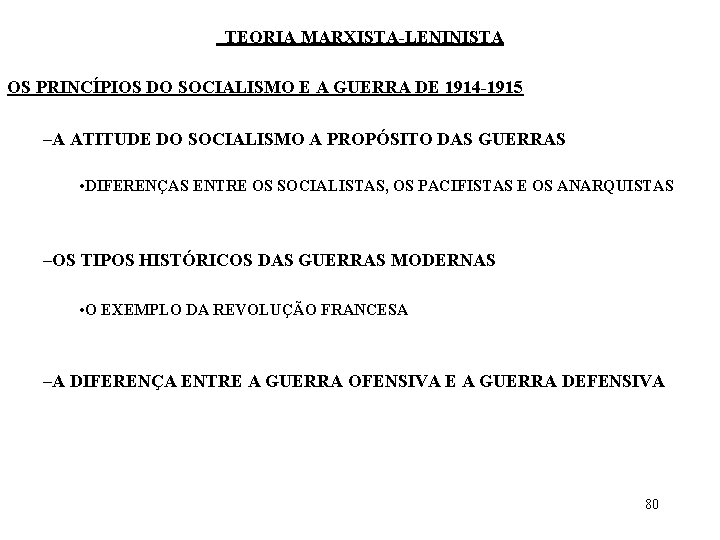 TEORIA MARXISTA-LENINISTA

OS PRINCÍPIOS DO SOCIALISMO E A GUERRA DE 1914-1915

–A ATITUDE DO SOCIALISMO A PROPÓSITO DAS GUERRAS

•DIFERENÇAS ENTRE OS SOCIALISTAS, OS PACIFISTAS E OS ANARQUISTAS

–OS TIPOS HISTÓRICOS DAS GUERRAS MODERNAS

•O EXEMPLO DA REVOLUÇÃO FRANCESA

–A DIFERENÇA ENTRE A GUERRA OFENSIVA E A GUERRA DEFENSIVA

80